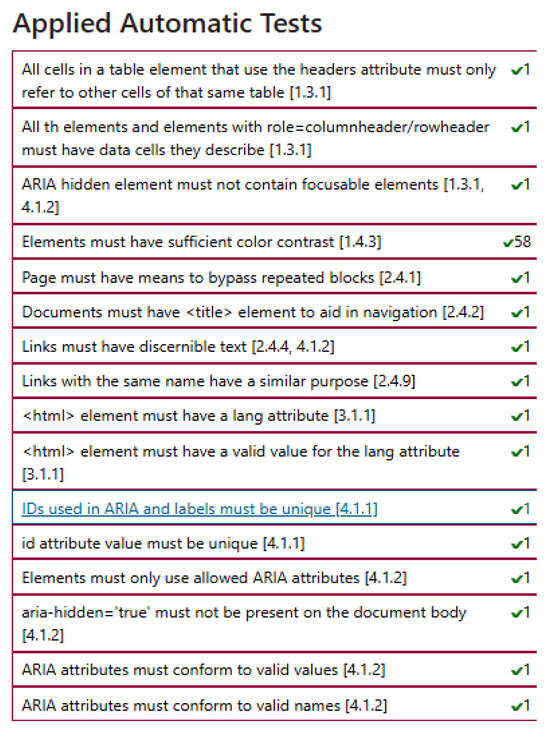 Applied Automatic Tests

| | |
|---|---|
| All cells in a table element that use the headers attribute must only refer to other cells of that same table [1.3.1] | ✔1 |
| All th elements and elements with role=columnheader/rowheader must have data cells they describe [1.3.1] | ✔1 |
| ARIA hidden element must not contain focusable elements [1.3.1, 4.1.2] | ✔1 |
| Elements must have sufficient color contrast [1.4.3] | ✔58 |
| Page must have means to bypass repeated blocks [2.4.1] | ✔1 |
| Documents must have <title> element to aid in navigation [2.4.2] | ✔1 |
| Links must have discernible text [2.4.4, 4.1.2] | ✔1 |
| Links with the same name have a similar purpose [2.4.9] | ✔1 |
| <html> element must have a lang attribute [3.1.1] | ✔1 |
| <html> element must have a valid value for the lang attribute [3.1.1] | ✔1 |
| IDs used in ARIA and labels must be unique [4.1.1] | ✔1 |
| id attribute value must be unique [4.1.1] | ✔1 |
| Elements must only use allowed ARIA attributes [4.1.2] | ✔1 |
| aria-hidden='true' must not be present on the document body [4.1.2] | ✔1 |
| ARIA attributes must conform to valid values [4.1.2] | ✔1 |
| ARIA attributes must conform to valid names [4.1.2] | ✔1 |